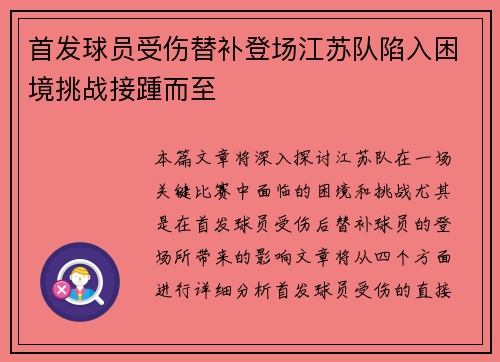 首发球员受伤替补登场江苏队陷入困境挑战接踵而至

本篇文章将深入探讨江苏队在一场关键比赛中面临的困境和挑战尤其是在首发球员受伤后替补球员的登场所带来的影响文章将从四个方面进行详细分析首发球员受伤的直接